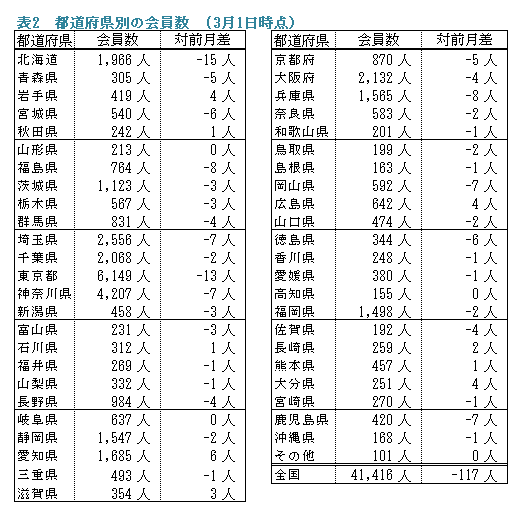 表2　都道府県別の会員数　（3月1日時点）

| 都道府県 | 会員数 | 対前月差 |
|---|---|---|
| 北海道 | 1,966 人 | -15 人 |
| 青森県 | 305 人 | -5 人 |
| 岩手県 | 419 人 | 4 人 |
| 宮城県 | 540 人 | -6 人 |
| 秋田県 | 242 人 | 1 人 |
| 山形県 | 213 人 | 0 人 |
| 福島県 | 764 人 | -8 人 |
| 茨城県 | 1,123 人 | -3 人 |
| 栃木県 | 567 人 | -3 人 |
| 群馬県 | 831 人 | -4 人 |
| 埼玉県 | 2,556 人 | -7 人 |
| 千葉県 | 2,068 人 | -2 人 |
| 東京都 | 6,149 人 | -13 人 |
| 神奈川県 | 4,207 人 | -7 人 |
| 新潟県 | 458 人 | -3 人 |
| 富山県 | 231 人 | -3 人 |
| 石川県 | 312 人 | 1 人 |
| 福井県 | 269 人 | -1 人 |
| 山梨県 | 332 人 | -1 人 |
| 長野県 | 984 人 | -4 人 |
| 岐阜県 | 637 人 | 0 人 |
| 静岡県 | 1,547 人 | -2 人 |
| 愛知県 | 1,685 人 | 6 人 |
| 三重県 | 493 人 | -1 人 |
| 滋賀県 | 354 人 | 3 人 |

| 都道府県 | 会員数 | 対前月差 |
|---|---|---|
| 京都府 | 870 人 | -5 人 |
| 大阪府 | 2,132 人 | -4 人 |
| 兵庫県 | 1,565 人 | -8 人 |
| 奈良県 | 583 人 | -2 人 |
| 和歌山県 | 201 人 | -1 人 |
| 鳥取県 | 199 人 | -2 人 |
| 島根県 | 163 人 | -1 人 |
| 岡山県 | 592 人 | -7 人 |
| 広島県 | 642 人 | 4 人 |
| 山口県 | 474 人 | -2 人 |
| 徳島県 | 344 人 | -6 人 |
| 香川県 | 248 人 | -1 人 |
| 愛媛県 | 380 人 | -1 人 |
| 高知県 | 155 人 | 0 人 |
| 福岡県 | 1,498 人 | -2 人 |
| 佐賀県 | 192 人 | -4 人 |
| 長崎県 | 259 人 | 2 人 |
| 熊本県 | 457 人 | 1 人 |
| 大分県 | 251 人 | 4 人 |
| 宮崎県 | 270 人 | -1 人 |
| 鹿児島県 | 420 人 | -7 人 |
| 沖縄県 | 168 人 | -1 人 |
| その他 | 101 人 | 0 人 |
| 全国 | 41,416 人 | -117 人 |